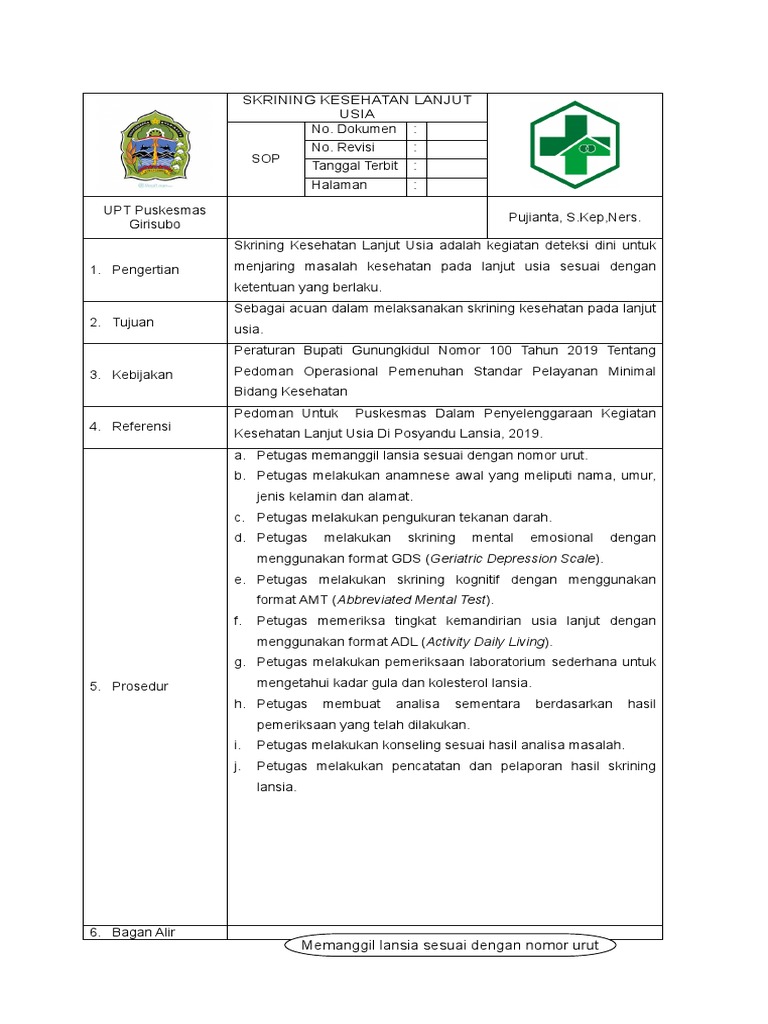 | | SKRINING KESEHATAN LANJUT USIA | | | |
|---|---|---|---|---|
| | SOP | No. Dokumen | : | |
| | | No. Revisi | : | |
| | | Tanggal Terbit | : | |
| | | Halaman | : | |
| UPT Puskesmas Girisubo | | | | Pujianta, S.Kep,Ners. |

| | |
|---|---|
| 1. Pengertian | Skrining Kesehatan Lanjut Usia adalah kegiatan deteksi dini untuk menjaring masalah kesehatan pada lanjut usia sesuai dengan ketentuan yang berlaku. |
| 2. Tujuan | Sebagai acuan dalam melaksanakan skrining kesehatan pada lanjut usia. |
| 3. Kebijakan | Peraturan Bupati Gunungkidul Nomor 100 Tahun 2019 Tentang Pedoman Operasional Pemenuhan Standar Pelayanan Minimal Bidang Kesehatan |
| 4. Referensi | Pedoman Untuk Puskesmas Dalam Penyelenggaraan Kegiatan Kesehatan Lanjut Usia Di Posyandu Lansia, 2019. |
| 5. Prosedur | a. Petugas memanggil lansia sesuai dengan nomor urut. b. Petugas melakukan anamnese awal yang meliputi nama, umur, jenis kelamin dan alamat. c. Petugas melakukan pengukuran tekanan darah. d. Petugas melakukan skrining mental emosional dengan menggunakan format GDS (Geriatric Depression Scale). e. Petugas melakukan skrining kognitif dengan menggunakan format AMT (Abbreviated Mental Test). f. Petugas memeriksa tingkat kemandirian usia lanjut dengan menggunakan format ADL (Activity Daily Living). g. Petugas melakukan pemeriksaan laboratorium sederhana untuk mengetahui kadar gula dan kolesterol lansia. h. Petugas membuat analisa sementara berdasarkan hasil pemeriksaan yang telah dilakukan. i. Petugas melakukan konseling sesuai hasil analisa masalah. j. Petugas melakukan pencatatan dan pelaporan hasil skrining lansia. |
| 6. Bagan Alir | |

Memanggil lansia sesuai dengan nomor urut